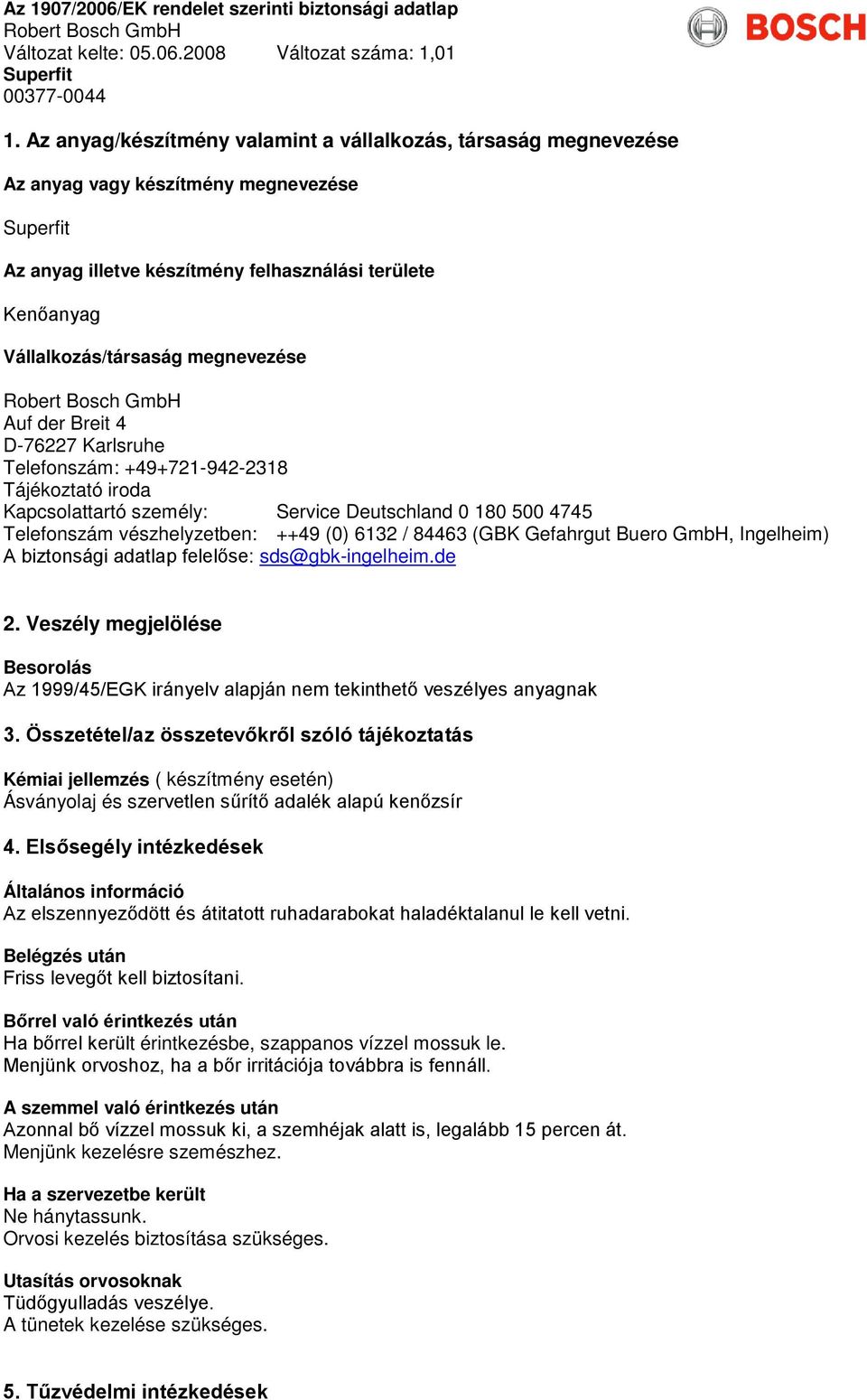 Az 1907/2006/EK rendelet szerinti biztonsági adatlap
Robert Bosch GmbH
Változat kelte: 05.06.2008 Változat száma: 1,01
Superfit
00377-0044

BOSCH

1. Az anyag/készítmény valamint a vállalkozás, társaság megnevezése

Az anyag vagy készítmény megnevezése

Superfit

Az anyag illetve készítmény felhasználási területe

Kenőanyag

Vállalkozás/társaság megnevezése

Robert Bosch GmbH
Auf der Breit 4
D-76227 Karlsruhe
Telefonszám: +49+721-942-2318
Tájékoztató iroda
Kapcsolattartó személy: Service Deutschland 0 180 500 4745
Telefonszám vészhelyzetben: ++49 (0) 6132 / 84463 (GBK Gefahrgut Buero GmbH, Ingelheim)
A biztonsági adatlap felelőse: sds@gbk-ingelheim.de

2. Veszély megjelölése

Besorolás
Az 1999/45/EGK irányelv alapján nem tekinthető veszélyes anyagnak

3. Összetétel/az összetevőkről szóló tájékoztatás

Kémiai jellemzés ( készítmény esetén)
Ásványolaj és szervetlen sűrítő adalék alapú kenőzsír

4. Elsősegély intézkedések

Általános információ
Az elszennyeződött és átitatott ruhadarabokat haladéktalanul le kell vetni.

Belégzés után
Friss levegőt kell biztosítani.

Bőrrel való érintkezés után
Ha bőrrel került érintkezésbe, szappanos vízzel mossuk le.
Menjünk orvoshoz, ha a bőr irritációja továbbra is fennáll.

A szemmel való érintkezés után
Azonnal bő vízzel mossuk ki, a szemhéjak alatt is, legalább 15 percen át.
Menjünk kezelésre szemészhez.

Ha a szervezetbe került
Ne hánytassunk.
Orvosi kezelés biztosítása szükséges.

Utasítás orvosoknak
Tüdőgyulladás veszélye.
A tünetek kezelése szükséges.

5. Tűzvédelmi intézkedések